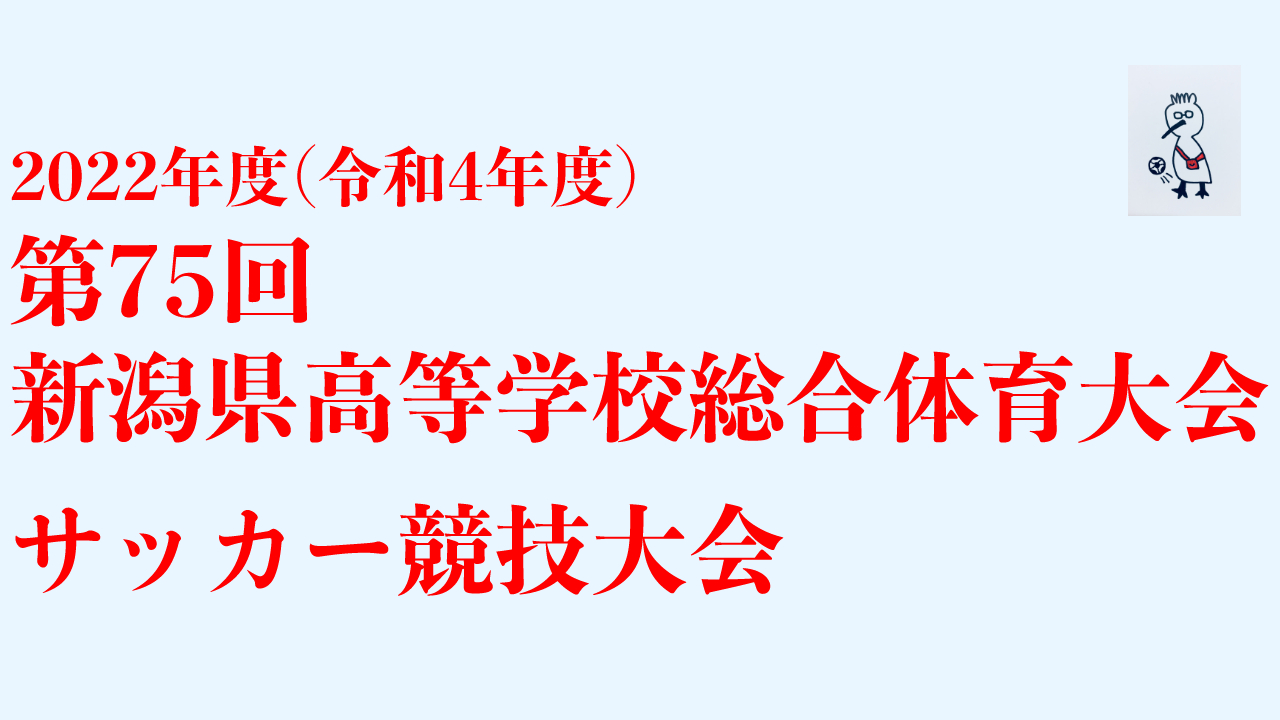 2022年度（令和4年度）
第75回
新潟県高等学校総合体育大会

サッカー競技大会